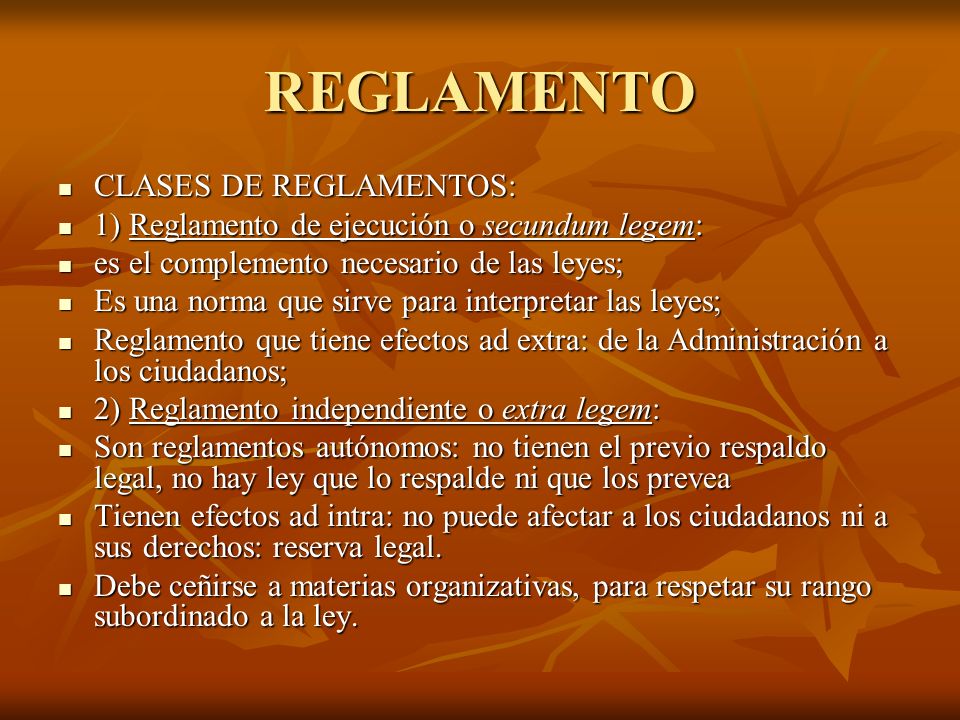 REGLAMENTO

- CLASES DE REGLAMENTOS:
- 1) Reglamento de ejecución o secundum legem:
- es el complemento necesario de las leyes;
- Es una norma que sirve para interpretar las leyes;
- Reglamento que tiene efectos ad extra: de la Administración a los ciudadanos;
- 2) Reglamento independiente o extra legem:
- Son reglamentos autónomos: no tienen el previo respaldo legal, no hay ley que lo respalde ni que los prevea
- Tienen efectos ad intra: no puede afectar a los ciudadanos ni a sus derechos: reserva legal.
- Debe ceñirse a materias organizativas, para respetar su rango subordinado a la ley.